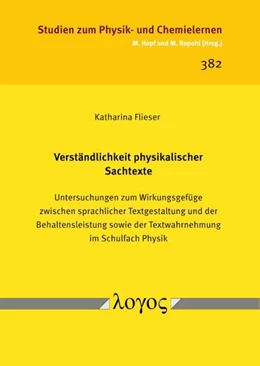 Studien zum Physik- und Chemielernen
M. Hopf und M. Ropohl [Hrsg.]

382

Katharina Flieser

Verständlichkeit physikalischer Sachtexte

Untersuchungen zum Wirkungsgefüge zwischen sprachlicher Textgestaltung und der Behaltensleistung sowie der Textwahrnehmung im Schulfach Physik

λογος